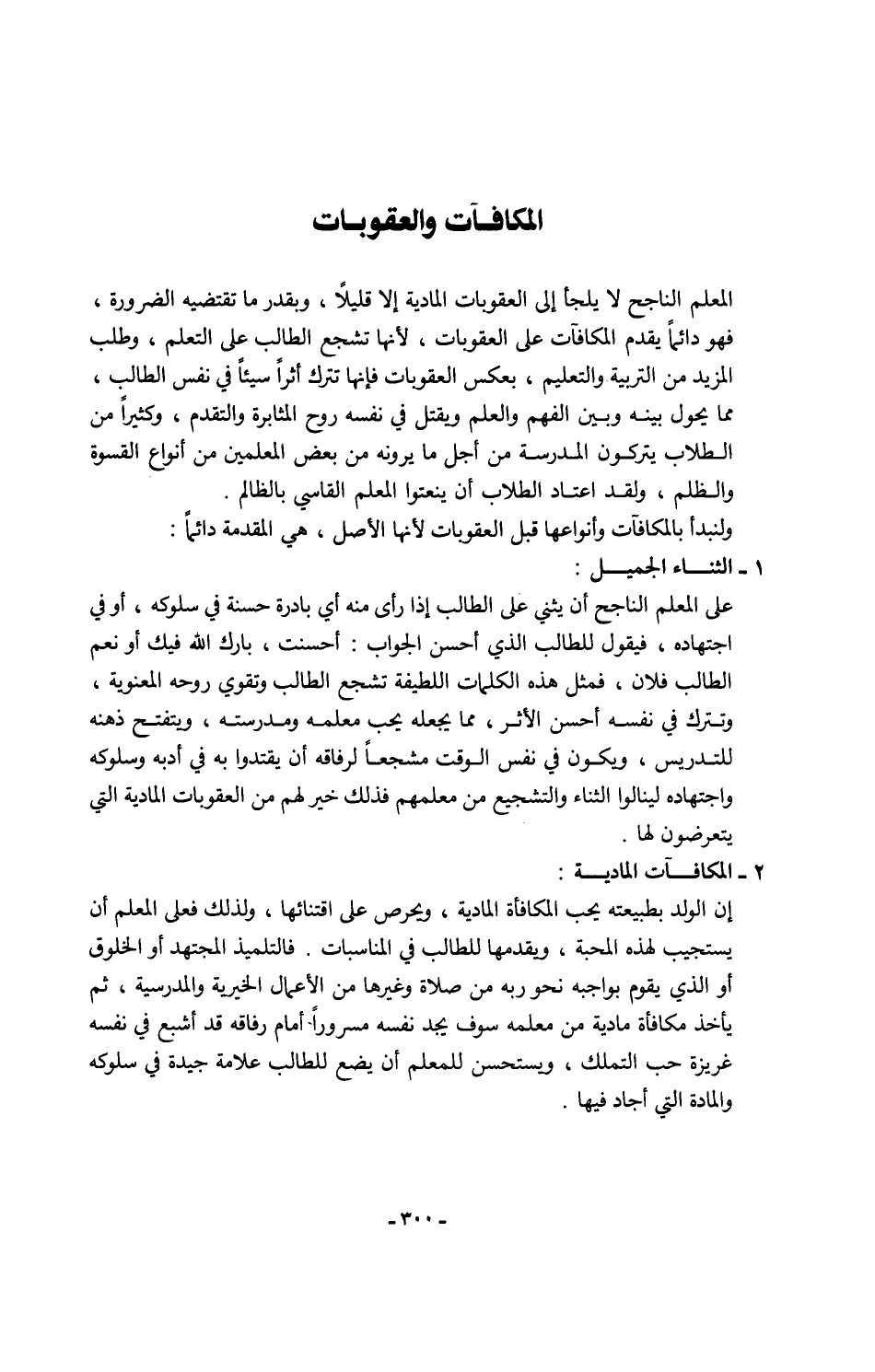 المكافآت والعقوبات

المعلم الناجح لا يلجأ إلى العقوبات المادية إلا قليلاً ، وبقدر ما تقتضيه الضرورة ، فهو دائماً يقدم المكافآت على العقوبات ، لأنها تشجع الطالب على التعلم ، وطلب المزيد من التربية والتعليم ، بعكس العقوبات فإنها تترك أثراً سيئاً في نفس الطالب ، مما يحول بينه وبين الفهم والعلم ويقتل في نفسه روح المثابرة والتقدم ، وكثيراً من الطلاب يتركون المدرسة من أجل ما يرونه من بعض المعلمين من أنواع القسوة والظلم ، ولقد اعتاد الطلاب أن ينعتوا المعلم القاسي بالظالم .

ولنبدأ بالمكافآت وأنواعها قبل العقوبات لأنها الأصل ، هي المقدمة دائماً :

١ ـ الثناء الجميل :

على المعلم الناجح أن يثني على الطالب إذا رأى منه أي بادرة حسنة في سلوكه ، أو في اجتهاده ، فيقول للطالب الذي أحسن الجواب : أحسنت ، بارك الله فيك أو نعم الطالب فلان ، فمثل هذه الكلمات اللطيفة تشجع الطالب وتقوي روحه المعنوية ، وتترك في نفسه أحسن الأثر ، مما يجعله يحب معلمه ومدرسته ، ويتفتح ذهنه للتدريس ، ويكون في نفس الوقت مشجعاً لرفاقه أن يقتدوا به في أدبه وسلوكه واجتهاده لينالوا الثناء والتشجيع من معلمهم فذلك خير لهم من العقوبات المادية التي يتعرضون لها .

٢ ـ المكافآت المادية :

إن الولد بطبيعته يحب المكافأة المادية ، ويحرص على اقتنائها ، ولذلك فعلى المعلم أن يستجيب لهذه المحبة ، ويقدمها للطالب في المناسبات . فالتلميذ المجتهد أو الخلوق أو الذي يقوم بواجبه نحو ربه من صلاة وغيرها من الأعمال الخيرية والمدرسية ، ثم يأخذ مكافأة مادية من معلمه سوف يجد نفسه مسروراً أمام رفاقه قد أشبع في نفسه غريزة حب التملك ، ويستحسن للمعلم أن يضع للطالب علامة جيدة في سلوكه والمادة التي أجاد فيها .

ـ ٣٠٠ ـ